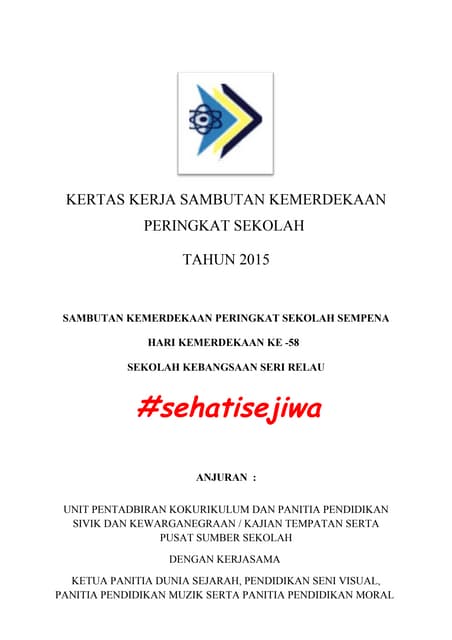 KERTAS KERJA SAMBUTAN KEMERDEKAAN
PERINGKAT SEKOLAH

TAHUN 2015

SAMBUTAN KEMERDEKAAN PERINGKAT SEKOLAH SEMPENA
HARI KEMERDEKAAN KE -58
SEKOLAH KEBANGSAAN SERI RELAU

#sehatisejiwa

ANJURAN :

UNIT PENTADBIRAN KOKURIKULUM DAN PANITIA PENDIDIKAN SIVIK DAN KEWARGANEGRAAN / KAJIAN TEMPATAN SERTA PUSAT SUMBER SEKOLAH

DENGAN KERJASAMA

KETUA PANITIA DUNIA SEJARAH, PENDIDIKAN SENI VISUAL, PANITIA PENDIDIKAN MUZIK SERTA PANITIA PENDIDIKAN MORAL